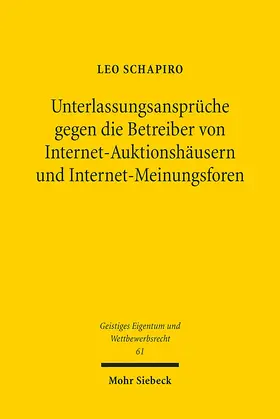 LEO SCHAPIRO

Unterlassungsansprüche gegen die Betreiber von Internet-Auktionshäusern und Internet-Meinungsforen

Geistiges Eigentum und Wettbewerbsrecht
61

Mohr Siebeck